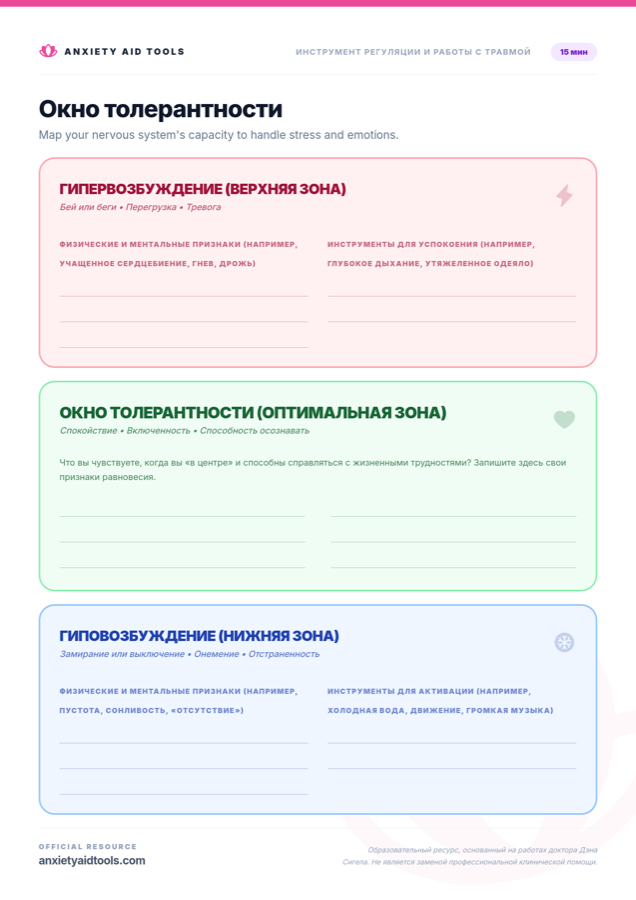 ANXIETY AID TOOLS

ИНСТРУМЕНТ РЕГУЛЯЦИИ И РАБОТЫ С ТРАВМОЙ

15 мин

Окно толерантности

Map your nervous system's capacity to handle stress and emotions.

ГИПЕРВОЗБУЖДЕНИЕ (ВЕРХНЯЯ ЗОНА)

Бей или беги • Перегрузка • Тревога

ФИЗИЧЕСКИЕ И МЕНТАЛЬНЫЕ ПРИЗНАКИ (НАПРИМЕР, УЧАЩЕННОЕ СЕРДЦЕБИЕНИЕ, ГНЕВ, ДРОЖЬ)

____
____
____

ИНСТРУМЕНТЫ ДЛЯ УСПОКОЕНИЯ (НАПРИМЕР, ГЛУБОКОЕ ДЫХАНИЕ, УТЯЖЕЛЕННОЕ ОДЕЯЛО)

____
____

ОКНО ТОЛЕРАНТНОСТИ (ОПТИМАЛЬНАЯ ЗОНА)

Спокойствие • Включенность • Способность осознавать

Что вы чувствуете, когда вы «в центре» и способны справляться с жизненными трудностями? Запишите здесь свои признаки равновесия.

____ ____
____ ____
____ ____

ГИПОВОЗБУЖДЕНИЕ (НИЖНЯЯ ЗОНА)

Замирание или выключение • Онемение • Отстраненность

ФИЗИЧЕСКИЕ И МЕНТАЛЬНЫЕ ПРИЗНАКИ (НАПРИМЕР, ПУСТОТА, СОНЛИВОСТЬ, «ОТСУТСТВИЕ»)

____
____
____

ИНСТРУМЕНТЫ ДЛЯ АКТИВАЦИИ (НАПРИМЕР, ХОЛОДНАЯ ВОДА, ДВИЖЕНИЕ, ГРОМКАЯ МУЗЫКА)

____
____

OFFICIAL RESOURCE
anxietyaidtools.com

Образовательный ресурс, основанный на работах доктора Дэна Сигела. Не является заменой профессиональной клинической помощи.